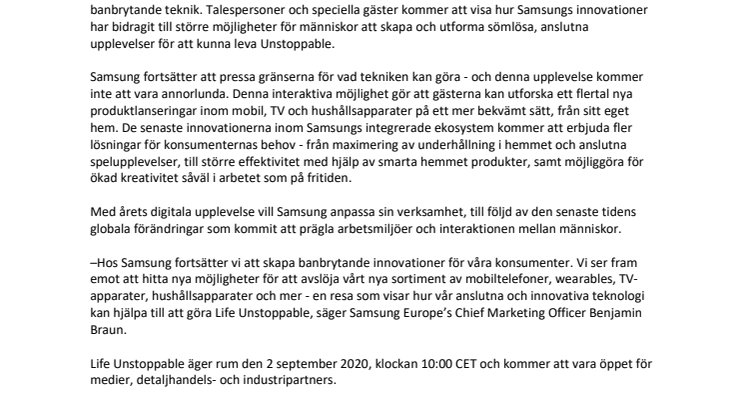 banbrytande teknik. Talespersoner och speciella gäster kommer att visa hur Samsungs innovationer har bidragit till större möjligheter för människor att skapa och utforma sömlösa, anslutna upplevelser för att kunna leva Unstoppable.

Samsung fortsätter att pressa gränserna för vad tekniken kan göra - och denna upplevelse kommer inte att vara annorlunda. Denna interaktiva möjlighet gör att gästerna kan utforska ett flertal nya produktlanseringar inom mobil, TV och hushållsapparater på ett mer bekvämt sätt, från sitt eget hem. De senaste innovationerna inom Samsungs integrerade ekosystem kommer att erbjuda fler lösningar för konsumenternas behov - från maximering av underhållning i hemmet och anslutna spelupplevelser, till större effektivitet med hjälp av smarta hemmet produkter, samt möjliggöra för ökad kreativitet såväl i arbetet som på fritiden.

Med årets digitala upplevelse vill Samsung anpassa sin verksamhet, till följd av den senaste tidens globala förändringar som kommit att prägla arbetsmiljöer och interaktionen mellan människor.

–Hos Samsung fortsätter vi att skapa banbrytande innovationer för våra konsumenter. Vi ser fram emot att hitta nya möjligheter för att avslöja vårt nya sortiment av mobiltelefoner, wearables, TV-apparater, hushållsapparater och mer - en resa som visar hur vår anslutna och innovativa teknologi kan hjälpa till att göra Life Unstoppable, säger Samsung Europe's Chief Marketing Officer Benjamin Braun.

Life Unstoppable äger rum den 2 september 2020, klockan 10:00 CET och kommer att vara öppet för medier, detaljhandels- och industripartners.